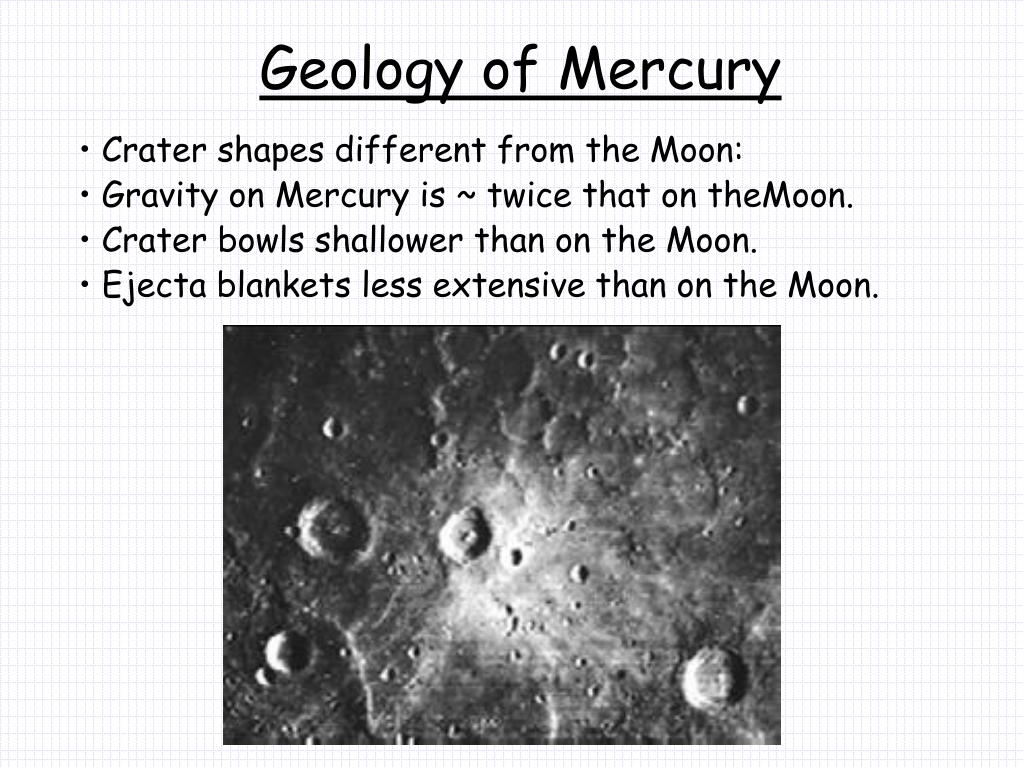 Geology of Mercury

• Crater shapes different from the Moon:
• Gravity on Mercury is ~ twice that on theMoon.
• Crater bowls shallower than on the Moon.
• Ejecta blankets less extensive than on the Moon.